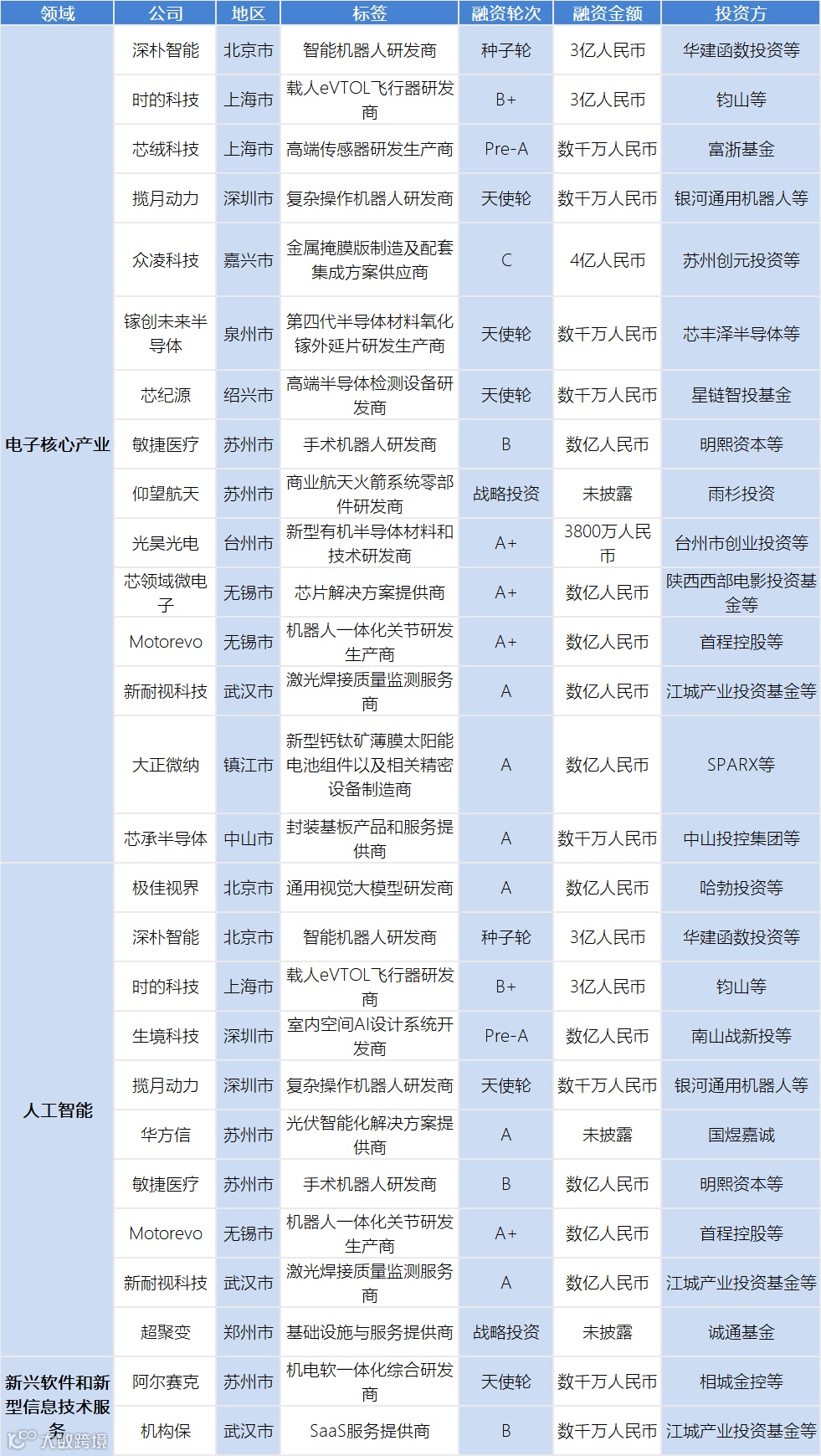 | 领域 | 公司 | 地区 | 标签 | 融资轮次 | 融资金额 | 投资方 |
|---|---|---|---|---|---|---|
| 电子核心产业 | 深朴智能 | 北京市 | 智能机器人研发商 | 种子轮 | 3亿人民币 | 华建函数投资等 |
| | 时的科技 | 上海市 | 载人eVTOL飞行器研发商 | B+ | 3亿人民币 | 钧山等 |
| | 芯绒科技 | 上海市 | 高端传感器研发生产商 | Pre-A | 数千万人民币 | 富浙基金 |
| | 揽月动力 | 深圳市 | 复杂操作机器人研发商 | 天使轮 | 数千万人民币 | 银河通用机器人等 |
| | 众凌科技 | 嘉兴市 | 金属掩膜版制造及配套集成方案供应商 | C | 4亿人民币 | 苏州创元投资等 |
| | 镓创未来半导体 | 泉州市 | 第四代半导体材料氧化镓外延片研发生产商 | 天使轮 | 数千万人民币 | 芯丰泽半导体等 |
| | 芯纪源 | 绍兴市 | 高端半导体检测设备研发商 | 天使轮 | 数千万人民币 | 星链智投基金 |
| | 敏捷医疗 | 苏州市 | 手术机器人研发商 | B | 数亿人民币 | 明熙资本等 |
| | 仰望航天 | 苏州市 | 商业航天火箭系统零部件研发商 | 战略投资 | 未披露 | 雨杉投资 |
| | 光昊光电 | 台州市 | 新型有机半导体材料和技术研发商 | A+ | 3800万人民币 | 台州市创业投资等 |
| | 芯领域微电子 | 无锡市 | 芯片解决方案提供商 | A+ | 数亿人民币 | 陕西西部电影投资基金等 |
| | Motorevo | 无锡市 | 机器人一体化关节研发生产商 | A+ | 数亿人民币 | 首程控股等 |
| | 新耐视科技 | 武汉市 | 激光焊接质量监测服务商 | A | 数亿人民币 | 江城产业投资基金等 |
| | 大正微纳 | 镇江市 | 新型钙钛矿薄膜太阳能电池组件以及相关精密设备制造商 | A | 数亿人民币 | SPARX等 |
| | 芯承半导体 | 中山市 | 封装基板产品和服务提供商 | A | 数千万人民币 | 中山投控集团等 |
| 人工智能 | 极佳视界 | 北京市 | 通用视觉大模型研发商 | A | 数亿人民币 | 哈勃投资等 |
| | 深朴智能 | 北京市 | 智能机器人研发商 | 种子轮 | 3亿人民币 | 华建函数投资等 |
| | 时的科技 | 上海市 | 载人eVTOL飞行器研发商 | B+ | 3亿人民币 | 钧山等 |
| | 生境科技 | 深圳市 | 室内空间AI设计系统开发商 | Pre-A | 数亿人民币 | 南山战新投等 |
| | 揽月动力 | 深圳市 | 复杂操作机器人研发商 | 天使轮 | 数千万人民币 | 银河通用机器人等 |
| | 华方信 | 苏州市 | 光伏智能化解决方案提供商 | A | 未披露 | 国煜嘉诚 |
| | 敏捷医疗 | 苏州市 | 手术机器人研发商 | B | 数亿人民币 | 明熙资本等 |
| | Motorevo | 无锡市 | 机器人一体化关节研发生产商 | A+ | 数亿人民币 | 首程控股等 |
| | 新耐视科技 | 武汉市 | 激光焊接质量监测服务商 | A | 数亿人民币 | 江城产业投资基金等 |
| | 超聚变 | 郑州市 | 基础设施与服务提供商 | 战略投资 | 未披露 | 诚通基金 |
| 新兴软件和新型信息技术服务 | 阿尔赛克 | 苏州市 | 机电软一体化综合研发商 | 天使轮 | 数千万人民币 | 相城金控等 |
| | 机构保 | 武汉市 | SaaS服务提供商 | B | 数千万人民币 | 江城产业投资基金等 |

大数跨境